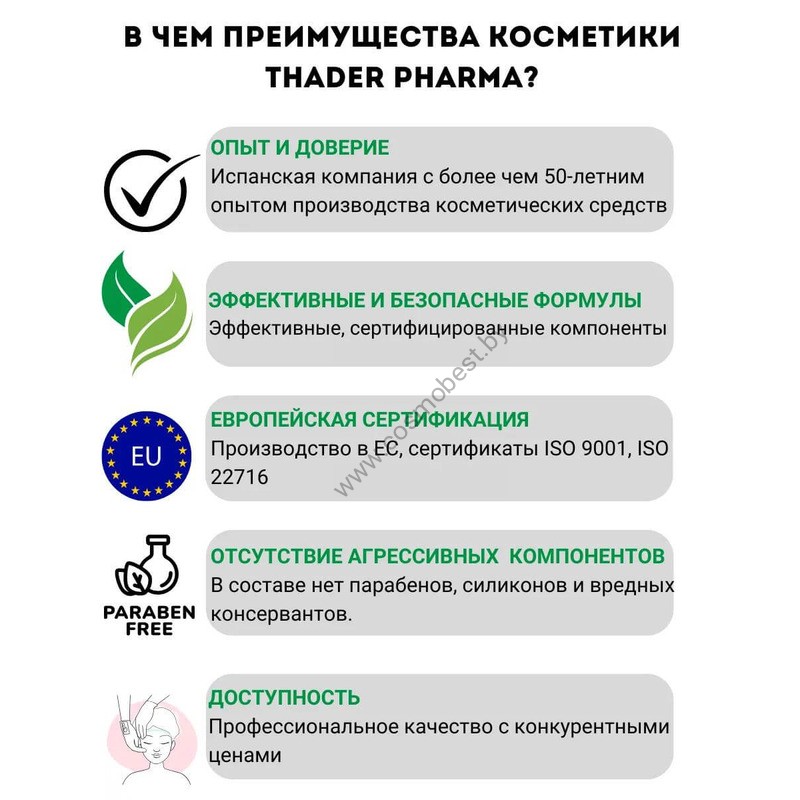 В ЧЕМ ПРЕИМУЩЕСТВА КОСМЕТИКИ THADER PHARMA?

ОПЫТ И ДОВЕРИЕ
Испанская компания с более чем 50-летним опытом производства косметических средств

ЭФФЕКТИВНЫЕ И БЕЗОПАСНЫЕ ФОРМУЛЫ
Эффективные, сертифицированные компоненты

EU

ЕВРОПЕЙСКАЯ СЕРТИФИКАЦИЯ
Производство в ЕС, сертификаты ISO 9001, ISO 22716

www.cosmobest.by

PARABEN FREE

ОТСУТСТВИЕ АГРЕССИВНЫХ КОМПОНЕНТОВ
В составе нет парабенов, силиконов и вредных консервантов.

ДОСТУПНОСТЬ
Профессиональное качество с конкурентными ценами